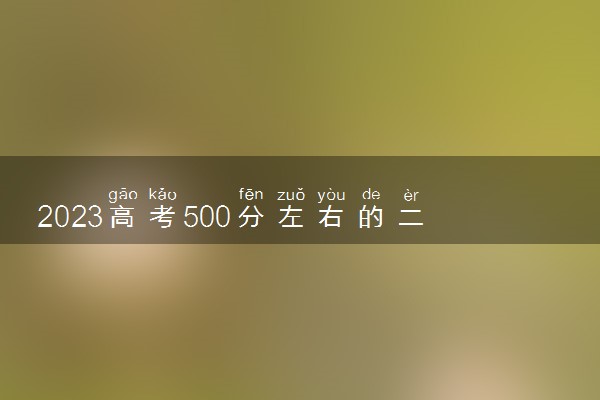 gāo kǎo fēn zuǒ yòu de èr
2023高考500分左右的二